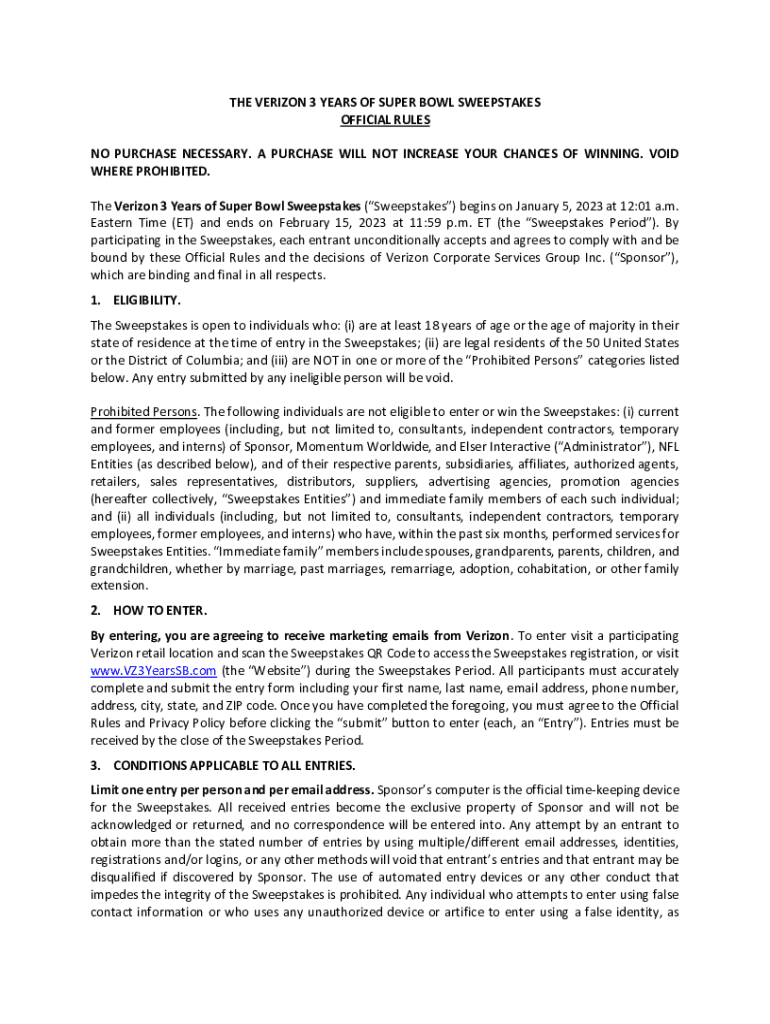 THE VERIZON 3 YEARS OF SUPER BOWL SWEEPSTAKES
OFFICIAL RULES

NO PURCHASE NECESSARY. A PURCHASE WILL NOT INCREASE YOUR CHANCES OF WINNING. VOID WHERE PROHIBITED.

The Verizon 3 Years of Super Bowl Sweepstakes ("Sweepstakes") begins on January 5, 2023 at 12:01 a.m. Eastern Time (ET) and ends on February 15, 2023 at 11:59 p.m. ET (the "Sweepstakes Period"). By participating in the Sweepstakes, each entrant unconditionally accepts and agrees to comply with and be bound by these Official Rules and the decisions of Verizon Corporate Services Group Inc. ("Sponsor"), which are binding and final in all respects.

1. ELIGIBILITY.

The Sweepstakes is open to individuals who: (i) are at least 18 years of age or the age of majority in their state of residence at the time of entry in the Sweepstakes; (ii) are legal residents of the 50 United States or the District of Columbia; and (iii) are NOT in one or more of the "Prohibited Persons" categories listed below. Any entry submitted by any ineligible person will be void.

Prohibited Persons. The following individuals are not eligible to enter or win the Sweepstakes: (i) current and former employees (including, but not limited to, consultants, independent contractors, temporary employees, and interns) of Sponsor, Momentum Worldwide, and Elser Interactive ("Administrator"), NFL Entities (as described below), and of their respective parents, subsidiaries, affiliates, authorized agents, retailers, sales representatives, distributors, suppliers, advertising agencies, promotion agencies (hereafter collectively, "Sweepstakes Entities") and immediate family members of each such individual; and (ii) all individuals (including, but not limited to, consultants, independent contractors, temporary employees, former employees, and interns) who have, within the past six months, performed services for Sweepstakes Entities. "Immediate family" members include spouses, grandparents, parents, children, and grandchildren, whether by marriage, past marriages, remarriage, adoption, cohabitation, or other family extension.

2. HOW TO ENTER.

By entering, you are agreeing to receive marketing emails from Verizon. To enter visit a participating Verizon retail location and scan the Sweepstakes QR Code to access the Sweepstakes registration, or visit www.VZ3YearsSB.com (the "Website") during the Sweepstakes Period. All participants must accurately complete and submit the entry form including your first name, last name, email address, phone number, address, city, state, and ZIP code. Once you have completed the foregoing, you must agree to the Official Rules and Privacy Policy before clicking the "submit" button to enter (each, an "Entry"). Entries must be received by the close of the Sweepstakes Period.

3. CONDITIONS APPLICABLE TO ALL ENTRIES.

Limit one entry per person and per email address. Sponsor's computer is the official time-keeping device for the Sweepstakes. All received entries become the exclusive property of Sponsor and will not be acknowledged or returned, and no correspondence will be entered into. Any attempt by an entrant to obtain more than the stated number of entries by using multiple/different email addresses, identities, registrations and/or logins, or any other methods will void that entrant's entries and that entrant may be disqualified if discovered by Sponsor. The use of automated entry devices or any other conduct that impedes the integrity of the Sweepstakes is prohibited. Any individual who attempts to enter using false contact information or who uses any unauthorized device or artifice to enter using a false identity, as